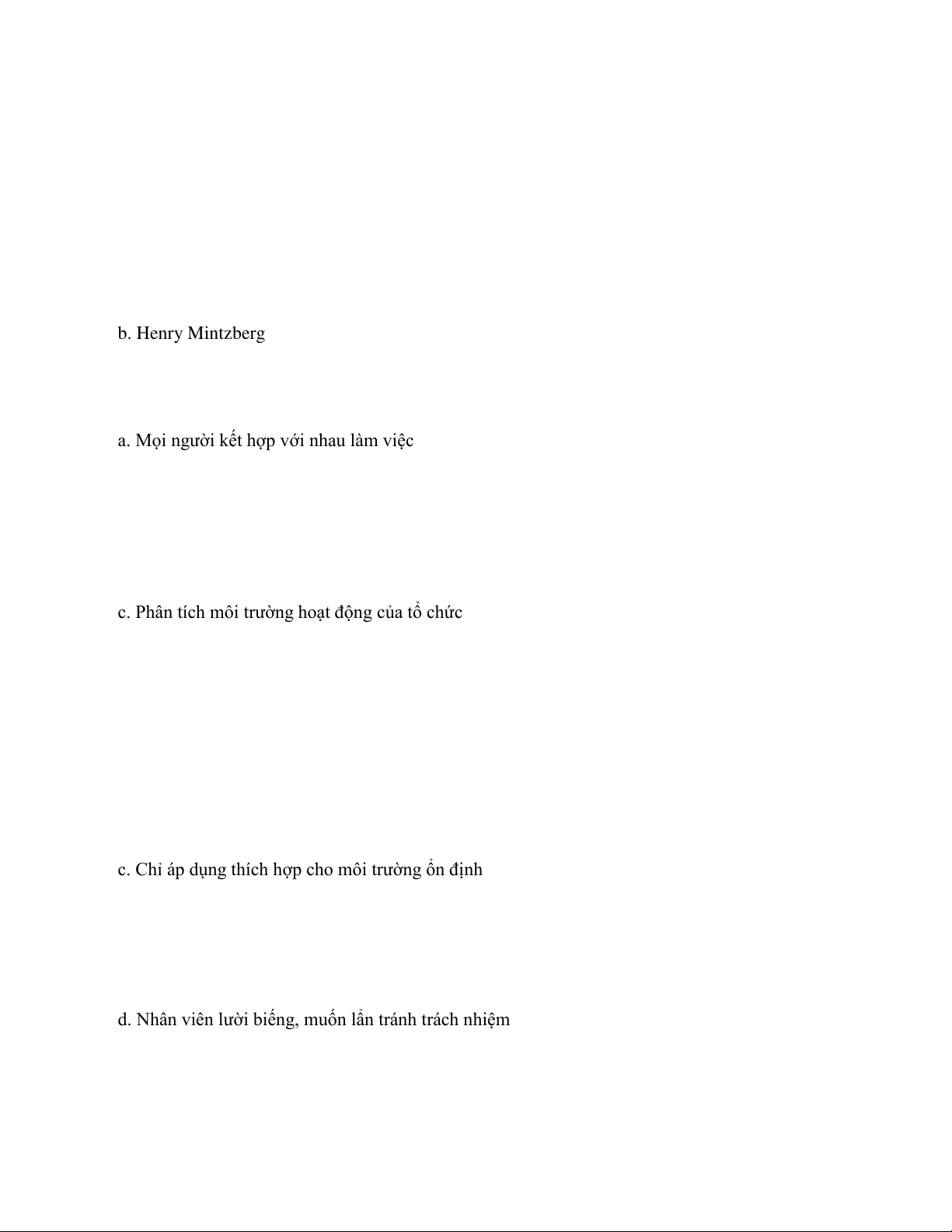 b. Henry Mintzberg

a. Mọi người kết hợp với nhau làm việc

c. Phân tích môi trường hoạt động của tổ chức

c. Chỉ áp dụng thích hợp cho môi trường ổn định

d. Nhân viên lười biếng, muốn lẩn tránh trách nhiệm